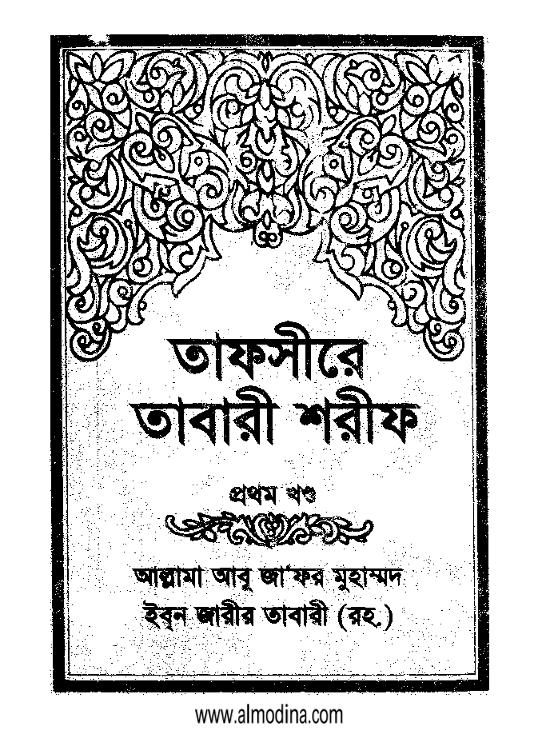 তাফসীরে
তাবারী শরীফ

প্রথম খণ্ড

আল্লামা আবু জা'ফর মুহাম্মদ
ইব্‌ন জারীর তাবারী (রহ.)

www.almodina.com